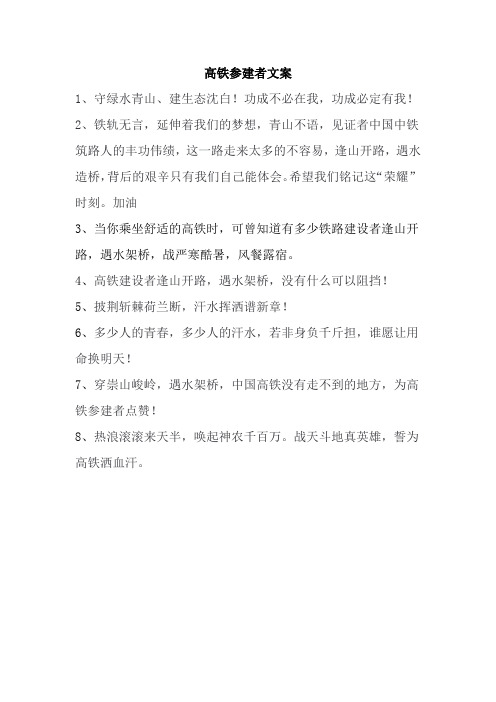 高铁参建者文案

1、守绿水青山、建生态沈白！功成不必在我，功成必定有我！

2、铁轨无言，延伸着我们的梦想，青山不语，见证者中国中铁筑路人的丰功伟绩，这一路走来太多的不容易，逢山开路，遇水造桥，背后的艰辛只有我们自己能体会。希望我们铭记这“荣耀”时刻。加油

3、当你乘坐舒适的高铁时，可曾知道有多少铁路建设者逢山开路，遇水架桥，战严寒酷暑，风餐露宿。

4、高铁建设者逢山开路，遇水架桥，没有什么可以阻挡！

5、披荆斩棘荷兰断，汗水挥洒谱新章！

6、多少人的青春，多少人的汗水，若非身负千斤担，谁愿让用命换明天！

7、穿崇山峻岭，遇水架桥，中国高铁没有走不到的地方，为高铁参建者点赞！

8、热浪滚滚来天半，唤起神农千百万。战天斗地真英雄，誓为高铁洒血汗。